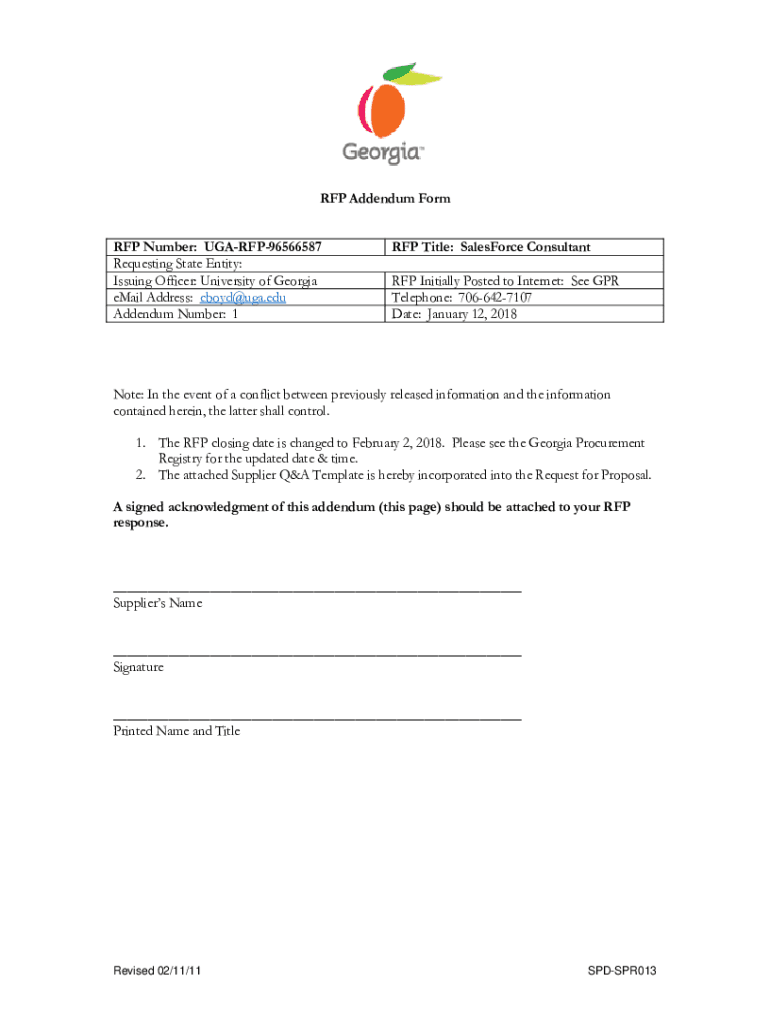 Georgia™

RFP Addendum Form

| RFP Number: UGA-RFP-96566587 | RFP Title: SalesForce Consultant |
|---|---|
| Requesting State Entity: | |
| Issuing Officer: University of Georgia | RFP Initially Posted to Internet: See GPR |
| eMail Address: cboyd@uga.edu | Telephone: 706-642-7107 |
| Addendum Number: 1 | Date: January 12, 2018 |

Note: In the event of a conflict between previously released information and the information contained herein, the latter shall control.

1. The RFP closing date is changed to February 2, 2018. Please see the Georgia Procurement Registry for the updated date & time.
2. The attached Supplier Q&A Template is hereby incorporated into the Request for Proposal.

A signed acknowledgment of this addendum (this page) should be attached to your RFP response.

Supplier's Name

Signature

Printed Name and Title

Revised 02/11/11

SPD-SPR013